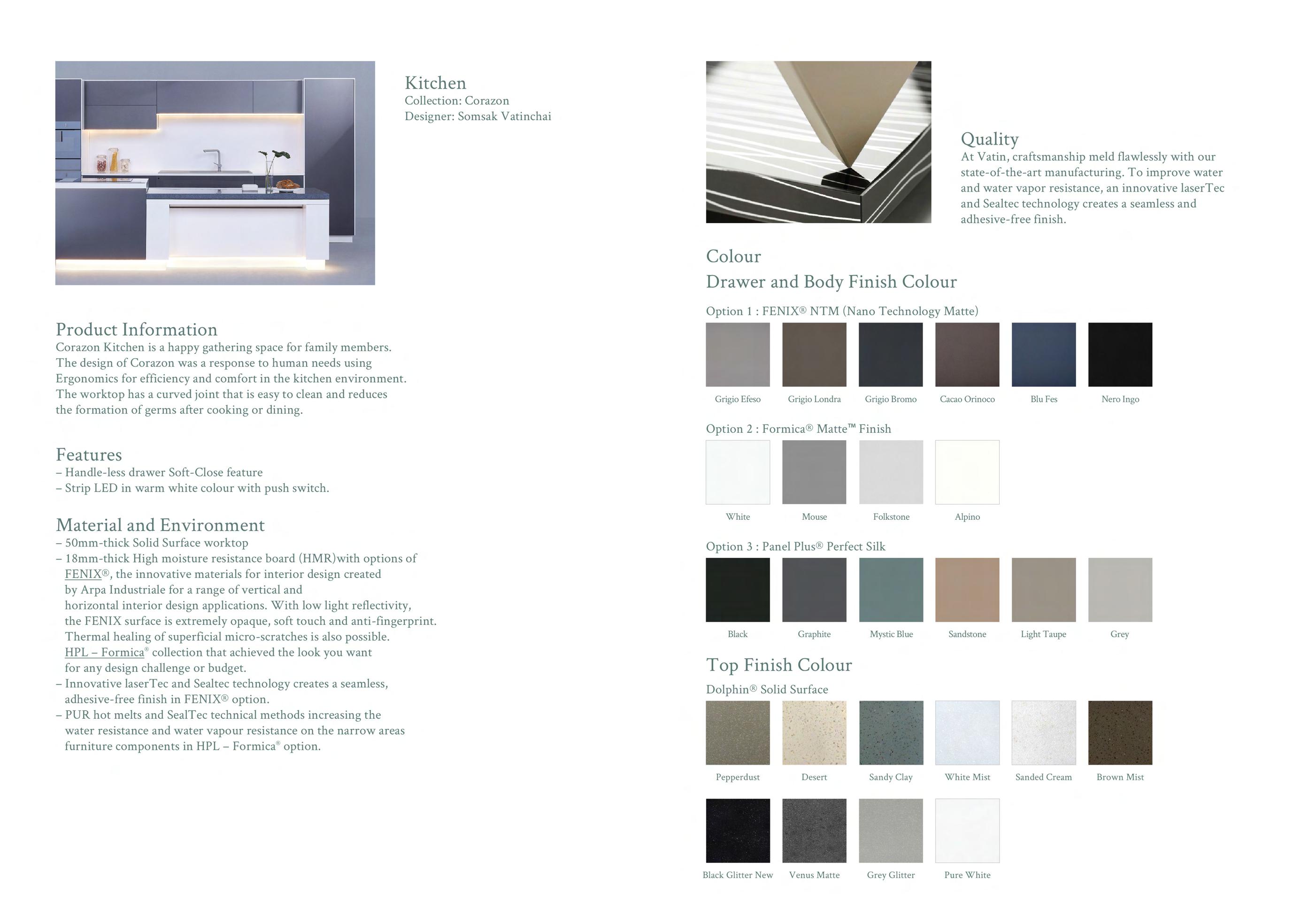 Kitchen
Collection: Corazon
Designer: Somsak Vatinchai

Product Information
Corazon Kitchen is a happy gathering space for family members. The design of Corazon was a response to human needs using Ergonomics for efficiency and comfort in the kitchen environment. The worktop has a curved joint that is easy to clean and reduces the formation of germs after cooking or dining.

Features
– Handle-less drawer Soft-Close feature
– Strip LED in warm white colour with push switch.

Material and Environment
– 50mm-thick Solid Surface worktop
– 18mm-thick High moisture resistance board (HMR)with options of FENIX®, the innovative materials for interior design created by Arpa Industriale for a range of vertical and horizontal interior design applications. With low light reflectivity, the FENIX surface is extremely opaque, soft touch and anti-fingerprint. Thermal healing of superficial micro-scratches is also possible. HPL – Formica® collection that achieved the look you want for any design challenge or budget.
– Innovative laserTec and Sealtec technology creates a seamless, adhesive-free finish in FENIX® option.
– PUR hot melts and SealTec technical methods increasing the water resistance and water vapour resistance on the narrow areas furniture components in HPL – Formica® option.

Quality
At Vatin, craftsmanship meld flawlessly with our state-of-the-art manufacturing. To improve water and water vapor resistance, an innovative laserTec and Sealtec technology creates a seamless and adhesive-free finish.

Colour
Drawer and Body Finish Colour

Option 1 : FENIX® NTM (Nano Technology Matte)
Grigio Efeso Grigio Londra Grigio Bromo Cacao Orinoco Blu Fes Nero Ingo

Option 2 : Formica® Matte™ Finish
White Mouse Folkstone Alpino

Option 3 : Panel Plus® Perfect Silk
Black Graphite Mystic Blue Sandstone Light Taupe Grey

Top Finish Colour
Dolphin® Solid Surface
Pepperdust Desert Sandy Clay White Mist Sanded Cream Brown Mist
Black Glitter New Venus Matte Grey Glitter Pure White